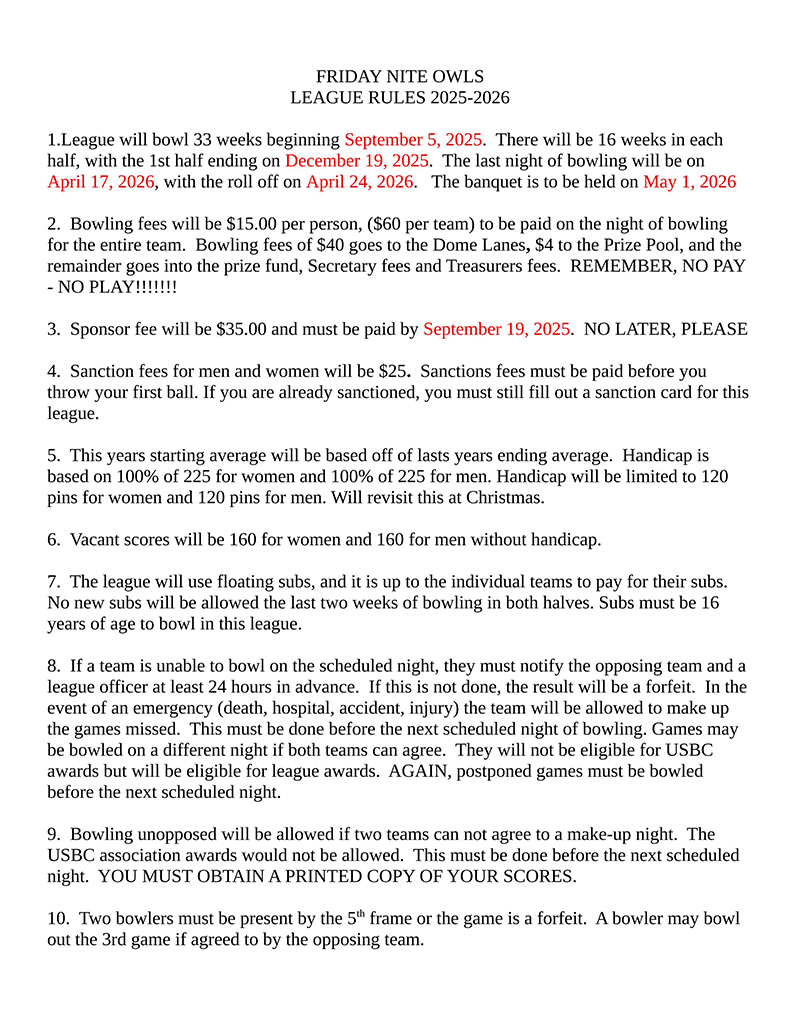 FRIDAY NITE OWLS
LEAGUE RULES 2025-2026

1.League will bowl 33 weeks beginning September 5, 2025. There will be 16 weeks in each half, with the 1st half ending on December 19, 2025. The last night of bowling will be on April 17, 2026, with the roll off on April 24, 2026. The banquet is to be held on May 1, 2026

2. Bowling fees will be $15.00 per person, ($60 per team) to be paid on the night of bowling for the entire team. Bowling fees of $40 goes to the Dome Lanes, $4 to the Prize Pool, and the remainder goes into the prize fund, Secretary fees and Treasurers fees. REMEMBER, NO PAY - NO PLAY!!!!!!!

3. Sponsor fee will be $35.00 and must be paid by September 19, 2025. NO LATER, PLEASE

4. Sanction fees for men and women will be $25. Sanctions fees must be paid before you throw your first ball. If you are already sanctioned, you must still fill out a sanction card for this league.

5. This years starting average will be based off of lasts years ending average. Handicap is based on 100% of 225 for women and 100% of 225 for men. Handicap will be limited to 120 pins for women and 120 pins for men. Will revisit this at Christmas.

6. Vacant scores will be 160 for women and 160 for men without handicap.

7. The league will use floating subs, and it is up to the individual teams to pay for their subs. No new subs will be allowed the last two weeks of bowling in both halves. Subs must be 16 years of age to bowl in this league.

8. If a team is unable to bowl on the scheduled night, they must notify the opposing team and a league officer at least 24 hours in advance. If this is not done, the result will be a forfeit. In the event of an emergency (death, hospital, accident, injury) the team will be allowed to make up the games missed. This must be done before the next scheduled night of bowling. Games may be bowled on a different night if both teams can agree. They will not be eligible for USBC awards but will be eligible for league awards. AGAIN, postponed games must be bowled before the next scheduled night.

9. Bowling unopposed will be allowed if two teams can not agree to a make-up night. The USBC association awards would not be allowed. This must be done before the next scheduled night. YOU MUST OBTAIN A PRINTED COPY OF YOUR SCORES.

10. Two bowlers must be present by the 5th frame or the game is a forfeit. A bowler may bowl out the 3rd game if agreed to by the opposing team.